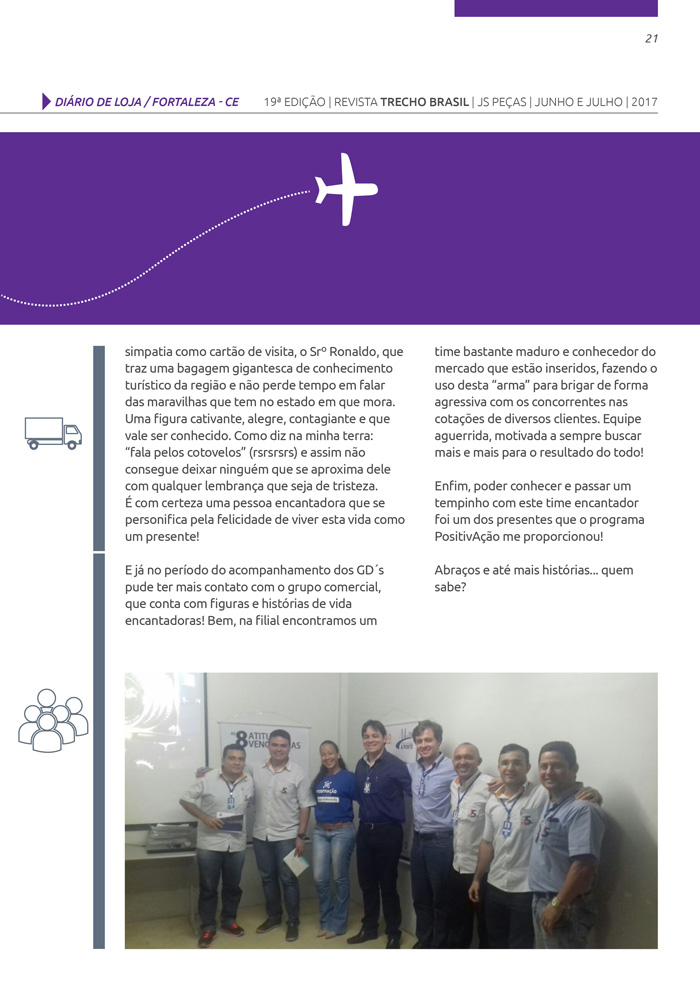 21

DIÁRIO DE LOJA / FORTALEZA - CE 19ª EDIÇÃO | REVISTA TRECHO BRASIL | JS PEÇAS | JUNHO E JULHO | 2017

simpatia como cartão de visita, o Srº Ronaldo, que traz uma bagagem gigantesca de conhecimento turístico da região e não perde tempo em falar das maravilhas que tem no estado em que mora. Uma figura cativante, alegre, contagiante e que vale ser conhecido. Como diz na minha terra: "fala pelos cotovelos" (rsrsrsrs) e assim não consegue deixar ninguém que se aproxima dele com qualquer lembrança que seja de tristeza. É com certeza uma pessoa encantadora que se personifica pela felicidade de viver esta vida como um presente!

E já no período do acompanhamento dos GD´s pude ter mais contato com o grupo comercial, que conta com figuras e histórias de vida encantadoras! Bem, na filial encontramos um time bastante maduro e conhecedor do mercado que estão inseridos, fazendo o uso desta "arma" para brigar de forma agressiva com os concorrentes nas cotações de diversos clientes. Equipe aguerrida, motivada a sempre buscar mais e mais para o resultado do todo!

Enfim, poder conhecer e passar um tempinho com este time encantador foi um dos presentes que o programa PositivAção me proporcionou!

Abraços e até mais histórias... quem sabe?

8 ATITU VENC AS